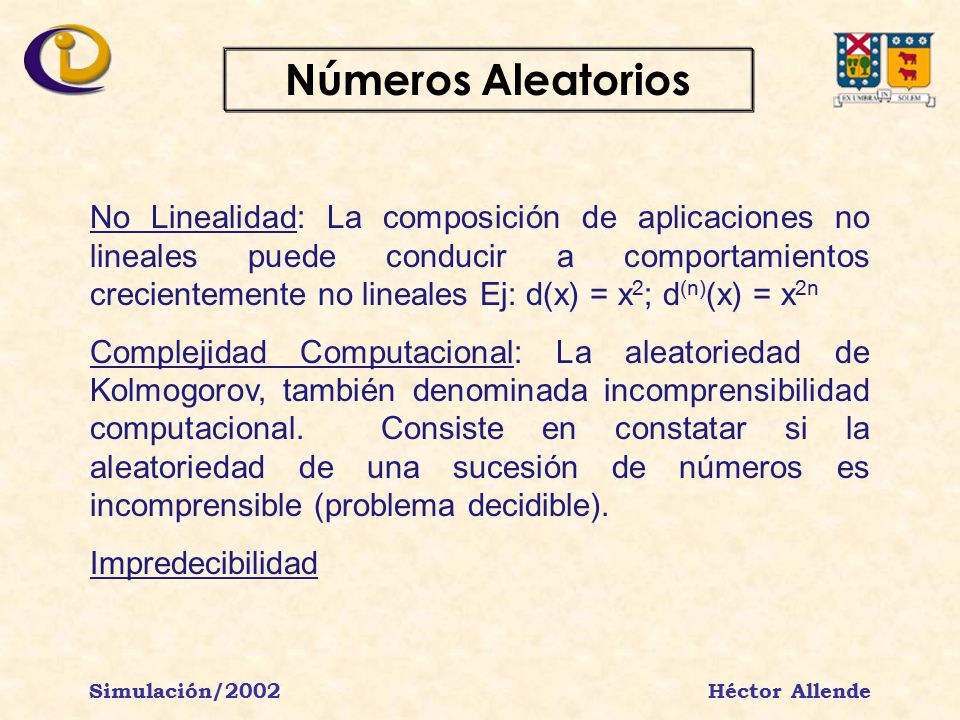 Números Aleatorios

EX UMBRA IN SOLEM

No Linealidad: La composición de aplicaciones no lineales puede conducir a comportamientos crecientemente no lineales Ej: $d(x) = x^2$; $d^{(n)}(x) = x^{2n}$

Complejidad Computacional: La aleatoriedad de Kolmogorov, también denominada incomprensibilidad computacional. Consiste en constatar si la aleatoriedad de una sucesión de números es incomprensible (problema decidible).

Impredecibilidad

Simulación/2002

Héctor Allende